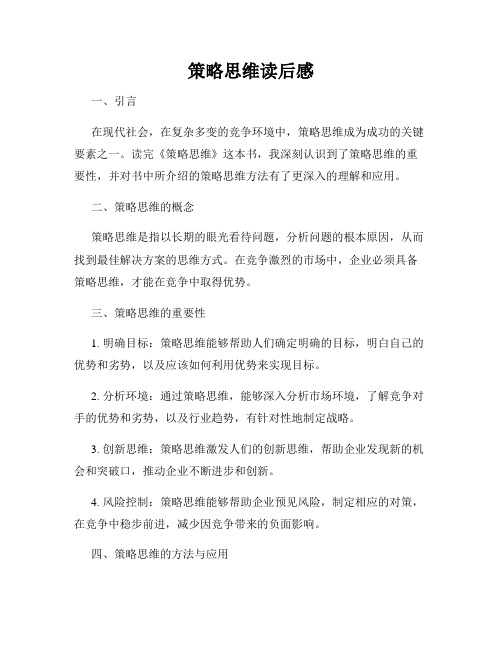 策略思维读后感

一、引言

在现代社会，在复杂多变的竞争环境中，策略思维成为成功的关键要素之一。读完《策略思维》这本书，我深刻认识到了策略思维的重要性，并对书中所介绍的策略思维方法有了更深入的理解和应用。

二、策略思维的概念

策略思维是指以长期的眼光看待问题，分析问题的根本原因，从而找到最佳解决方案的思维方式。在竞争激烈的市场中，企业必须具备策略思维，才能在竞争中取得优势。

三、策略思维的重要性

1. 明确目标：策略思维能够帮助人们确定明确的目标，明白自己的优势和劣势，以及应该如何利用优势来实现目标。

2. 分析环境：通过策略思维，能够深入分析市场环境，了解竞争对手的优势和劣势，以及行业趋势，有针对性地制定战略。

3. 创新思维：策略思维激发人们的创新思维，帮助企业发现新的机会和突破口，推动企业不断进步和创新。

4. 风险控制：策略思维能够帮助企业预见风险，制定相应的对策，在竞争中稳步前进，减少因竞争带来的负面影响。

四、策略思维的方法与应用